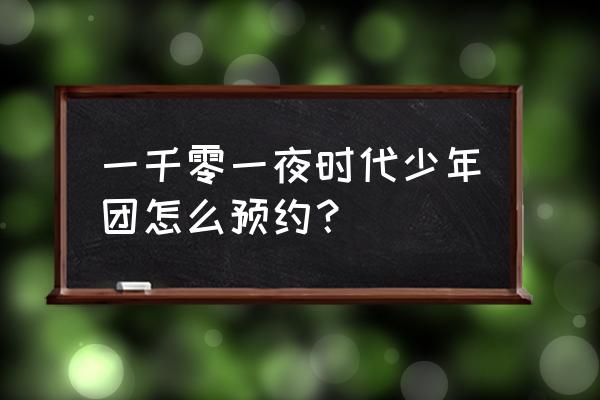 一千零一夜时代少年团怎么预约？